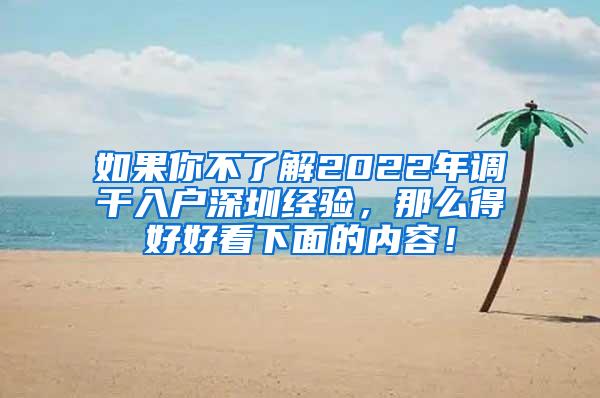 如果你不了解2022年调干入户深圳经验，那么得好好看下面的内容！